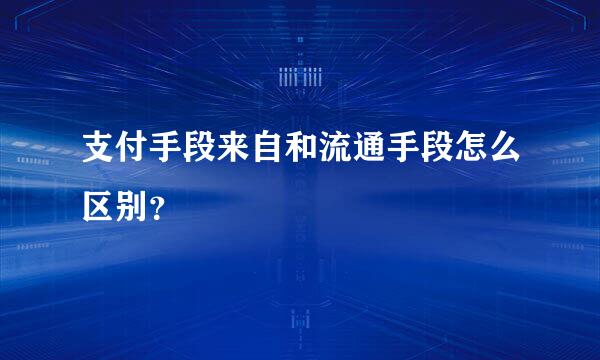 支付手段来自和流通手段怎么区别?